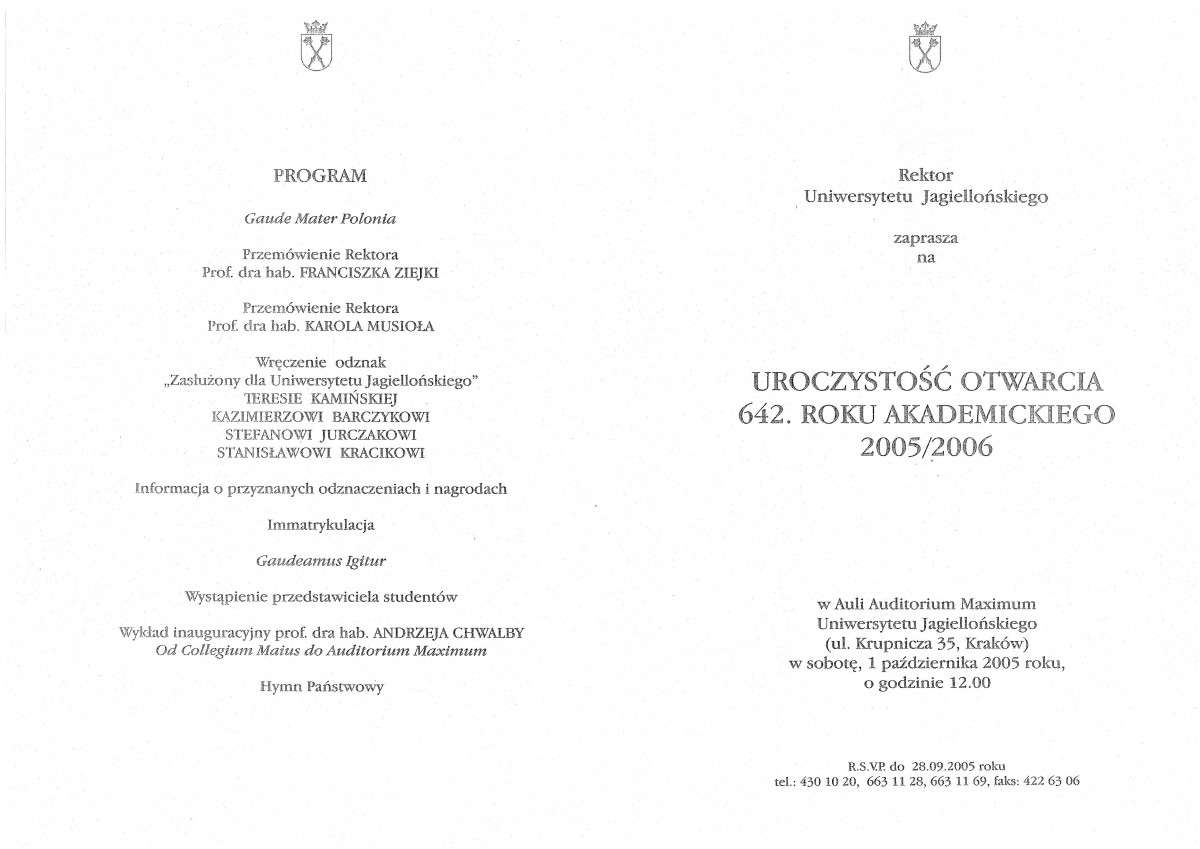 PROGRAM

Gaude Mater Polonia

Przemówienie Rektora
Prof. dra hab. FRANCISZKA ZIEJKI

Przemówienie Rektora
Prof. dra hab. KAROLA MUSIOŁA

Wręczenie odznak
„Zasłużony dla Uniwersytetu Jagiellońskiego"
TERESIE KAMIŃSKIEJ
KAZIMIERZOWI BARCZYKOWI
STEFANOWI JURCZAKOWI
STANISŁAWOWI KRACIKOWI

Informacja o przyznanych odznaczeniach i nagrodach

Immatrykulacja

Gaudeamus Igitur

Wystąpienie przedstawiciela studentów

Wykład inauguracyjny prof. dra hab. ANDRZEJA CHWALBY
Od Collegium Maius do Auditorium Maximum

Hymn Państwowy

Rektor
Uniwersytetu Jagiellońskiego

zaprasza
na

UROCZYSTOŚĆ OTWARCIA
642. ROKU AKADEMICKIEGO
2005/2006

w Auli Auditorium Maximum
Uniwersytetu Jagiellońskiego
(ul. Krupnicza 35, Kraków)
w sobotę, 1 października 2005 roku,
o godzinie 12.00

R.S.V.P. do 28.09.2005 roku
tel.: 430 10 20, 663 11 28, 663 11 69, faks: 422 63 06